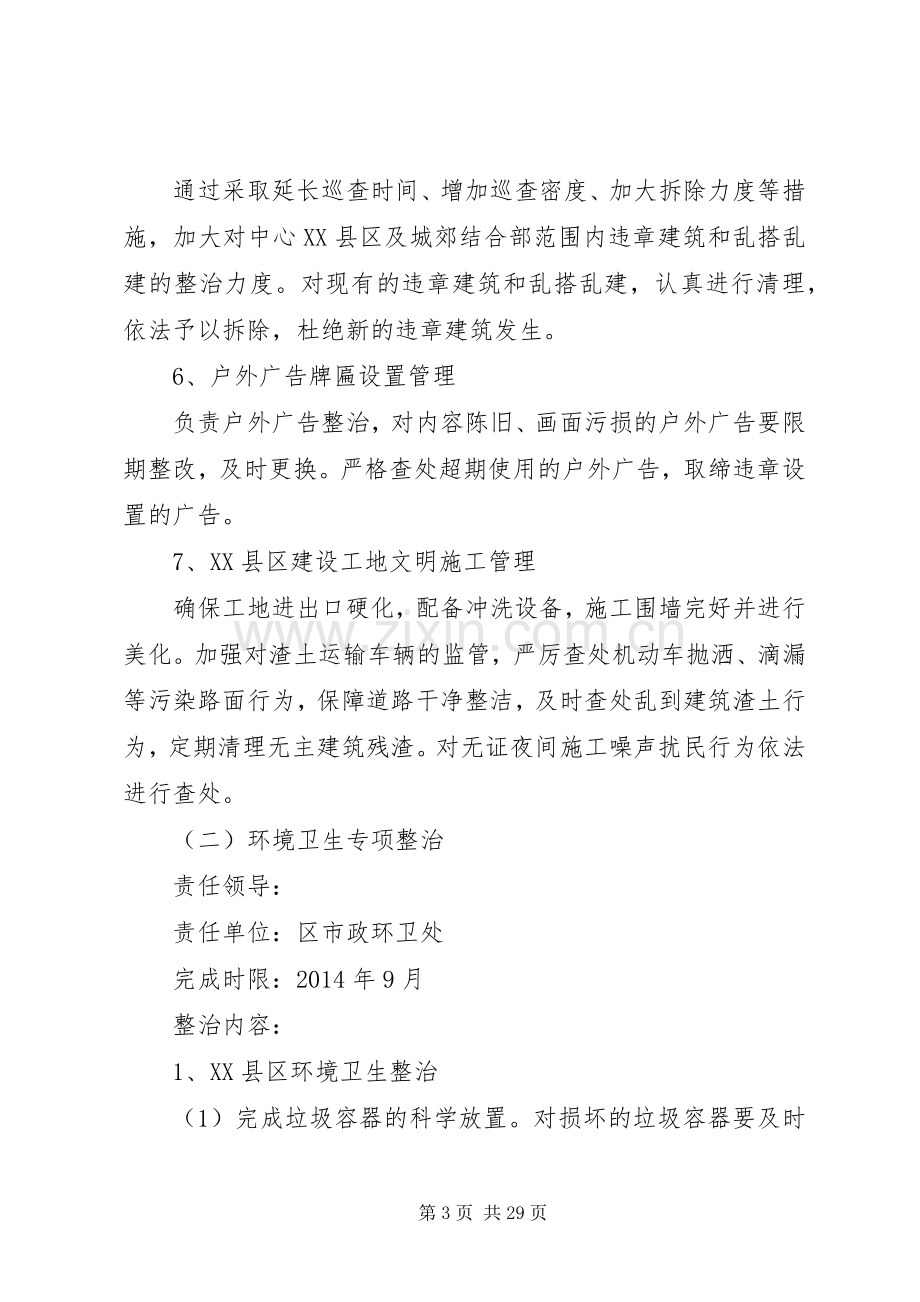 通过采取延长巡查时间、增加巡查密度、加大拆除力度等措施，加大对中心XX县区及城郊结合部范围内违章建筑和乱搭乱建的整治力度。对现有的违章建筑和乱搭乱建，认真进行清理，依法予以拆除，杜绝新的违章建筑发生。

6、户外广告牌匾设置管理

负责户外广告整治，对内容陈旧、画面污损的户外广告要限期整改，及时更换。严格查处超期使用的户外广告，取缔违章设置的广告。

7、XX县区建设工地文明施工管理

确保工地进出口硬化，配备冲洗设备，施工围墙完好并进行美化。加强对渣土运输车辆的监管，严厉查处机动车抛洒、滴漏等污染路面行为，保障道路干净整洁，及时查处乱到建筑渣土行为，定期清理无主建筑残渣。对无证夜间施工噪声扰民行为依法进行查处。

（二）环境卫生专项整治

责任领导：

责任单位：区市政环卫处

完成时限：2014年9月

整治内容：

1、XX县区环境卫生整治

（1）完成垃圾容器的科学放置。对损坏的垃圾容器要及时

第3页 共29页

www.zixin.com.cn